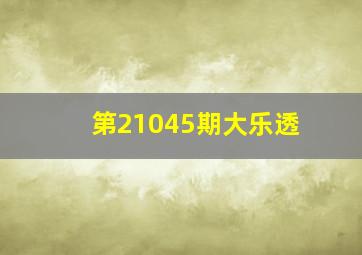 第21045期大乐透